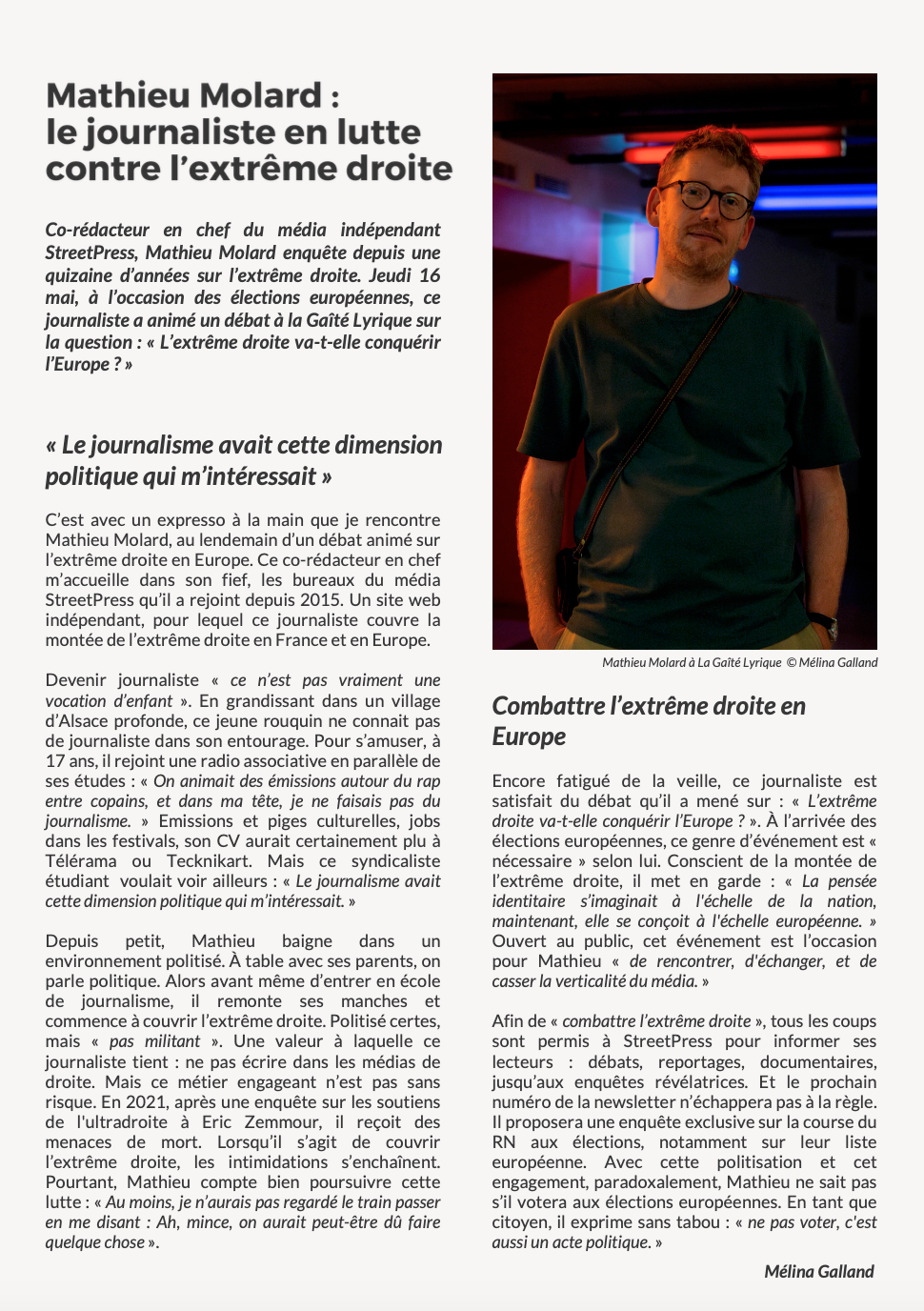 Mathieu Molard : le journaliste en lutte contre l'extrême droite

Co-rédacteur en chef du média indépendant StreetPress, Mathieu Molard enquête depuis une quizaine d'années sur l'extrême droite. Jeudi 16 mai, à l'occasion des élections européennes, ce journaliste a animé un débat à la Gaîté Lyrique sur la question : « L'extrême droite va-t-elle conquérir l'Europe ? »

« Le journalisme avait cette dimension politique qui m'intéressait »

C'est avec un expresso à la main que je rencontre Mathieu Molard, au lendemain d'un débat animé sur l'extrême droite en Europe. Ce co-rédacteur en chef m'accueille dans son fief, les bureaux du média StreetPress qu'il a rejoint depuis 2015. Un site web indépendant, pour lequel ce journaliste couvre la montée de l'extrême droite en France et en Europe.

Devenir journaliste « ce n'est pas vraiment une vocation d'enfant ». En grandissant dans un village d'Alsace profonde, ce jeune rouquin ne connait pas de journaliste dans son entourage. Pour s'amuser, à 17 ans, il rejoint une radio associative en parallèle de ses études : « On animait des émissions autour du rap entre copains, et dans ma tête, je ne faisais pas du journalisme. » Emissions et piges culturelles, jobs dans les festivals, son CV aurait certainement plu à Télérama ou Tecknikart. Mais ce syndicaliste étudiant voulait voir ailleurs : « Le journalisme avait cette dimension politique qui m'intéressait. »

Depuis petit, Mathieu baigne dans un environnement politisé. À table avec ses parents, on parle politique. Alors avant même d'entrer en école de journalisme, il remonte ses manches et commence à couvrir l'extrême droite. Politisé certes, mais « pas militant ». Une valeur à laquelle ce journaliste tient : ne pas écrire dans les médias de droite. Mais ce métier engageant n'est pas sans risque. En 2021, après une enquête sur les soutiens de l'ultradroite à Eric Zemmour, il reçoit des menaces de mort. Lorsqu'il s'agit de couvrir l'extrême droite, les intimidations s'enchaînent. Pourtant, Mathieu compte bien poursuivre cette lutte : « Au moins, je n'aurais pas regardé le train passer en me disant : Ah, mince, on aurait peut-être dû faire quelque chose ».

Mathieu Molard à La Gaîté Lyrique © Mélina Galland

Combattre l'extrême droite en Europe

Encore fatigué de la veille, ce journaliste est satisfait du débat qu'il a mené sur : « L'extrême droite va-t-elle conquérir l'Europe ? ». À l'arrivée des élections européennes, ce genre d'événement est « nécessaire » selon lui. Conscient de la montée de l'extrême droite, il met en garde : « La pensée identitaire s'imaginait à l'échelle de la nation, maintenant, elle se conçoit à l'échelle européenne. » Ouvert au public, cet événement est l'occasion pour Mathieu « de rencontrer, d'échanger, et de casser la verticalité du média. »

Afin de « combattre l'extrême droite », tous les coups sont permis à StreetPress pour informer ses lecteurs : débats, reportages, documentaires, jusqu'aux enquêtes révélatrices. Et le prochain numéro de la newsletter n'échappera pas à la règle. Il proposera une enquête exclusive sur la course du RN aux élections, notamment sur leur liste européenne. Avec cette politisation et cet engagement, paradoxalement, Mathieu ne sait pas s'il votera aux élections européennes. En tant que citoyen, il exprime sans tabou : « ne pas voter, c'est aussi un acte politique. »

Mélina Galland